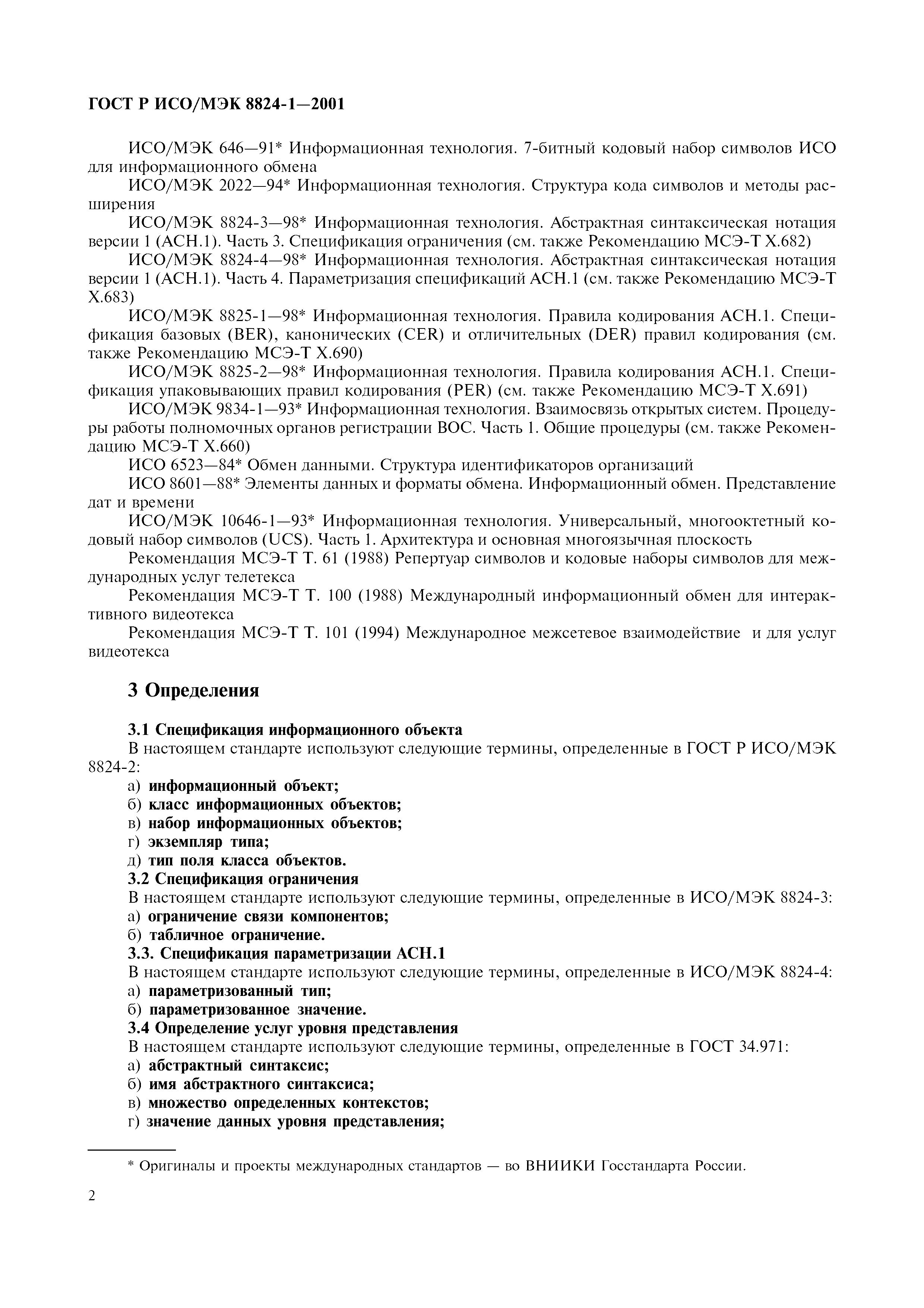 ГОСТ Р ИСО/МЭК 8824-1—2001

ИСО/МЭК 646—91* Информационная технология. 7-битный кодовый набор символов ИСО для информационного обмена

ИСО/МЭК 2022—94* Информационная технология. Структура кода символов и методы расширения

ИСО/МЭК 8824-3—98* Информационная технология. Абстрактная синтаксическая нотация версии 1 (АСН.1). Часть 3. Спецификация ограничения (см. также Рекомендацию МСЭ-Т Х.682)

ИСО/МЭК 8824-4—98* Информационная технология. Абстрактная синтаксическая нотация версии 1 (АСН.1). Часть 4. Параметризация спецификаций АСН.1 (см. также Рекомендацию МСЭ-Т Х.683)

ИСО/МЭК 8825-1—98* Информационная технология. Правила кодирования АСН.1. Спецификация базовых (BER), канонических (CER) и отличительных (DER) правил кодирования (см. также Рекомендацию МСЭ-Т Х.690)

ИСО/МЭК 8825-2—98* Информационная технология. Правила кодирования АСН.1. Спецификация упаковывающих правил кодирования (PER) (см. также Рекомендацию МСЭ-Т Х.691)

ИСО/МЭК 9834-1—93* Информационная технология. Взаимосвязь открытых систем. Процедуры работы полномочных органов регистрации ВОС. Часть 1. Общие процедуры (см. также Рекомендацию МСЭ-Т Х.660)

ИСО 6523—84* Обмен данными. Структура идентификаторов организаций

ИСО 8601—88* Элементы данных и форматы обмена. Информационный обмен. Представление дат и времени

ИСО/МЭК 10646-1—93* Информационная технология. Универсальный, многооктетный кодовый набор символов (UCS). Часть 1. Архитектура и основная многоязычная плоскость

Рекомендация МСЭ-Т Т. 61 (1988) Репертуар символов и кодовые наборы символов для международных услуг телетекса

Рекомендация МСЭ-Т Т. 100 (1988) Международный информационный обмен для интерактивного видеотекса

Рекомендация МСЭ-Т Т. 101 (1994) Международное межсетевое взаимодействие и для услуг видеотекса

3 Определения

3.1 Спецификация информационного объекта

В настоящем стандарте используют следующие термины, определенные в ГОСТ Р ИСО/МЭК 8824-2:

а) информационный объект;

б) класс информационных объектов;

в) набор информационных объектов;

г) экземпляр типа;

д) тип поля класса объектов.

3.2 Спецификация ограничения

В настоящем стандарте используют следующие термины, определенные в ИСО/МЭК 8824-3:

а) ограничение связи компонентов;

б) табличное ограничение.

3.3. Спецификация параметризации АСН.1

В настоящем стандарте используют следующие термины, определенные в ИСО/МЭК 8824-4:

а) параметризованный тип;

б) параметризованное значение.

3.4 Определение услуг уровня представления

В настоящем стандарте используют следующие термины, определенные в ГОСТ 34.971:

а) абстрактный синтаксис;

б) имя абстрактного синтаксиса;

в) множество определенных контекстов;

г) значение данных уровня представления;

* Оригиналы и проекты международных стандартов — во ВНИИКИ Госстандарта России.

2